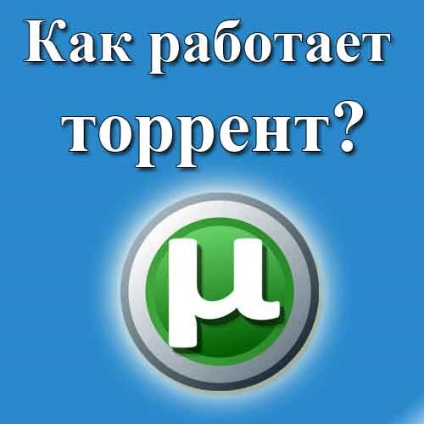 Как работает торрент?

μ